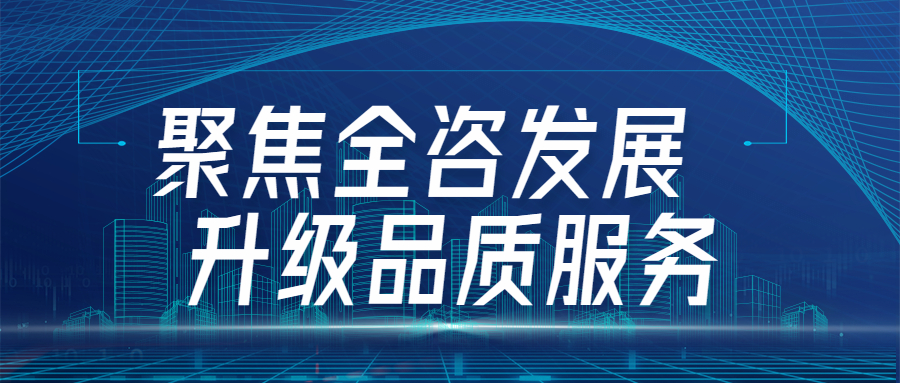 聚焦全咨发展
升级品质服务